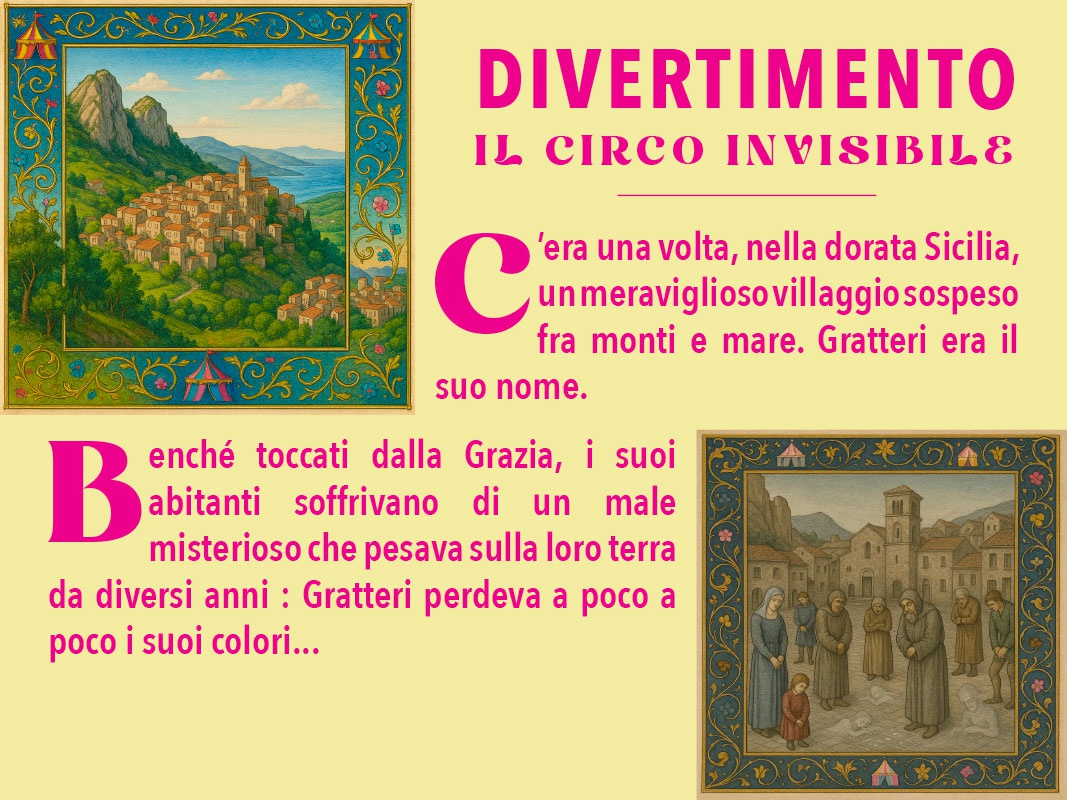 DIVERTIMENTO
IL CIRCO INVISIBILE

C'era una volta, nella dorata Sicilia, un meraviglioso villaggio sospeso fra monti e mare. Gratteri era il suo nome.

Benché toccati dalla Grazia, i suoi abitanti soffrivano di un male misterioso che pesava sulla loro terra da diversi anni : Gratteri perdeva a poco a poco i suoi colori...